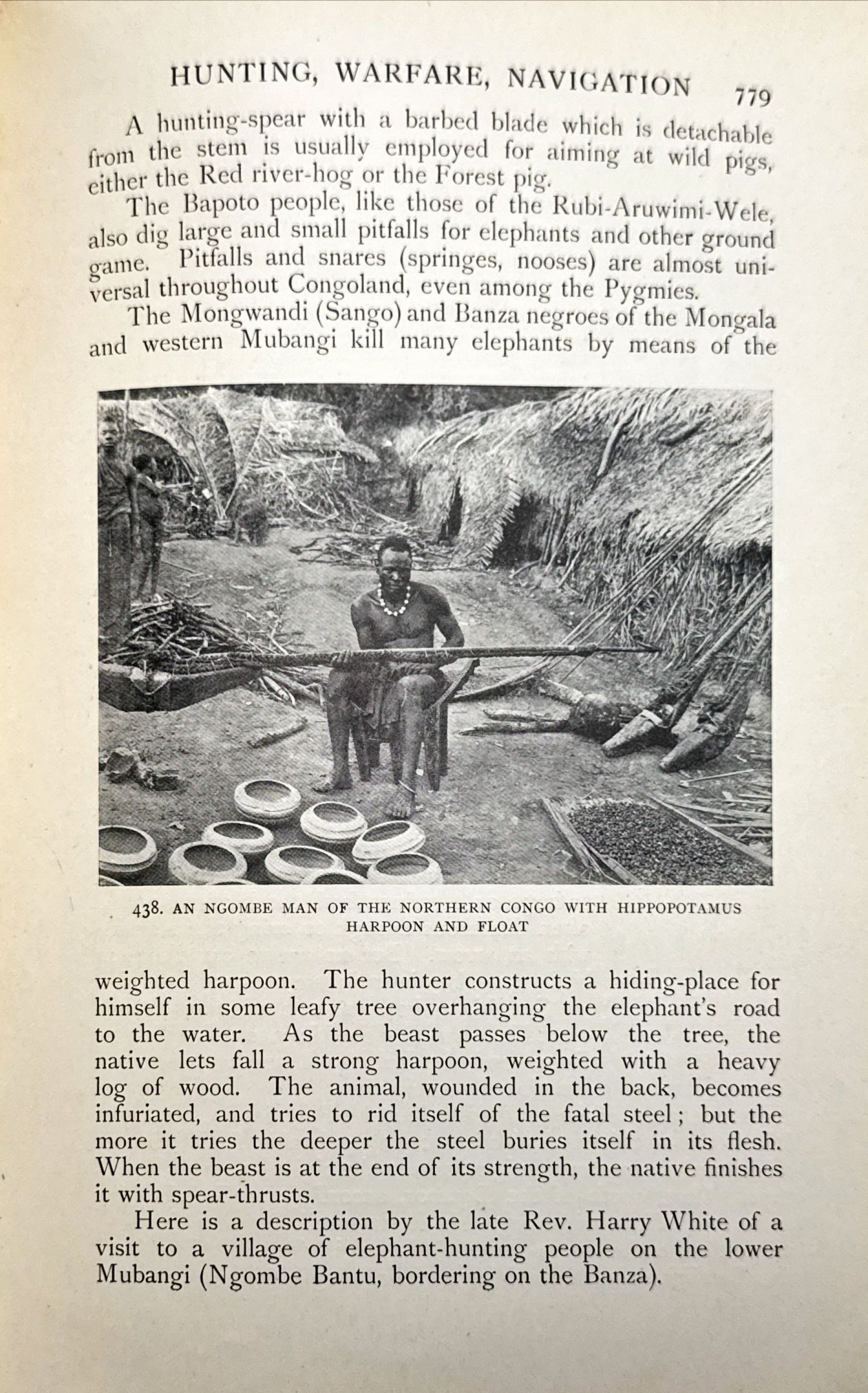 HUNTING, WARFARE, NAVIGATION 779

A hunting-spear with a barbed blade which is detachable from the stem is usually employed for aiming at wild pigs, either the Red river-hog or the Forest pig.

The Bapoto people, like those of the Rubi-Aruwimi-Wele, also dig large and small pitfalls for elephants and other ground game. Pitfalls and snares (springes, nooses) are almost universal throughout Congoland, even among the Pygmies.

The Mongwandi (Sango) and Banza negroes of the Mongala and western Mubangi kill many elephants by means of the

438. AN NGOMBE MAN OF THE NORTHERN CONGO WITH HIPPOPOTAMUS HARPOON AND FLOAT

weighted harpoon. The hunter constructs a hiding-place for himself in some leafy tree overhanging the elephant's road to the water. As the beast passes below the tree, the native lets fall a strong harpoon, weighted with a heavy log of wood. The animal, wounded in the back, becomes infuriated, and tries to rid itself of the fatal steel; but the more it tries the deeper the steel buries itself in its flesh. When the beast is at the end of its strength, the native finishes it with spear-thrusts.

Here is a description by the late Rev. Harry White of a visit to a village of elephant-hunting people on the lower Mubangi (Ngombe Bantu, bordering on the Banza).